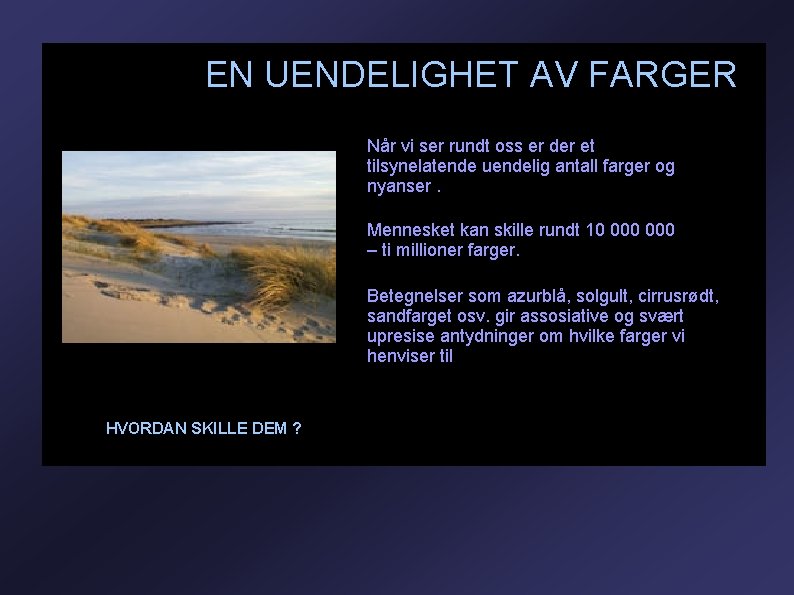 EN UENDELIGHET AV FARGER

Når vi ser rundt oss er der et tilsynelatende uendelig antall farger og nyanser .

Mennesket kan skille rundt 10 000 000 – ti millioner farger.

Betegnelser som azurblå, solgult, cirrusrødt, sandfarget osv. gir assosiative og svært upresise antydninger om hvilke farger vi henviser til

HVORDAN SKILLE DEM ?